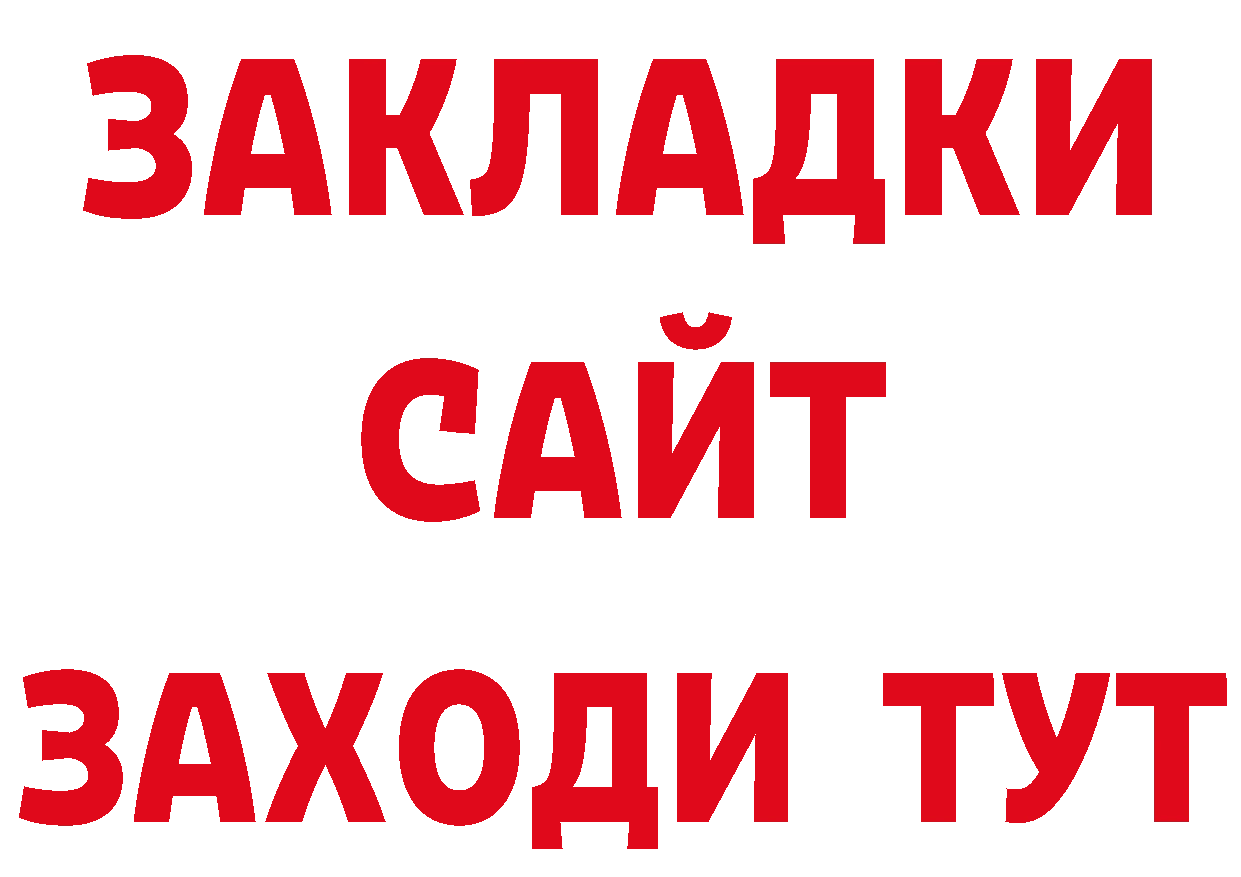 ЗАКЛАДКИ
САЙТ
ЗАХОДИ ТУТ